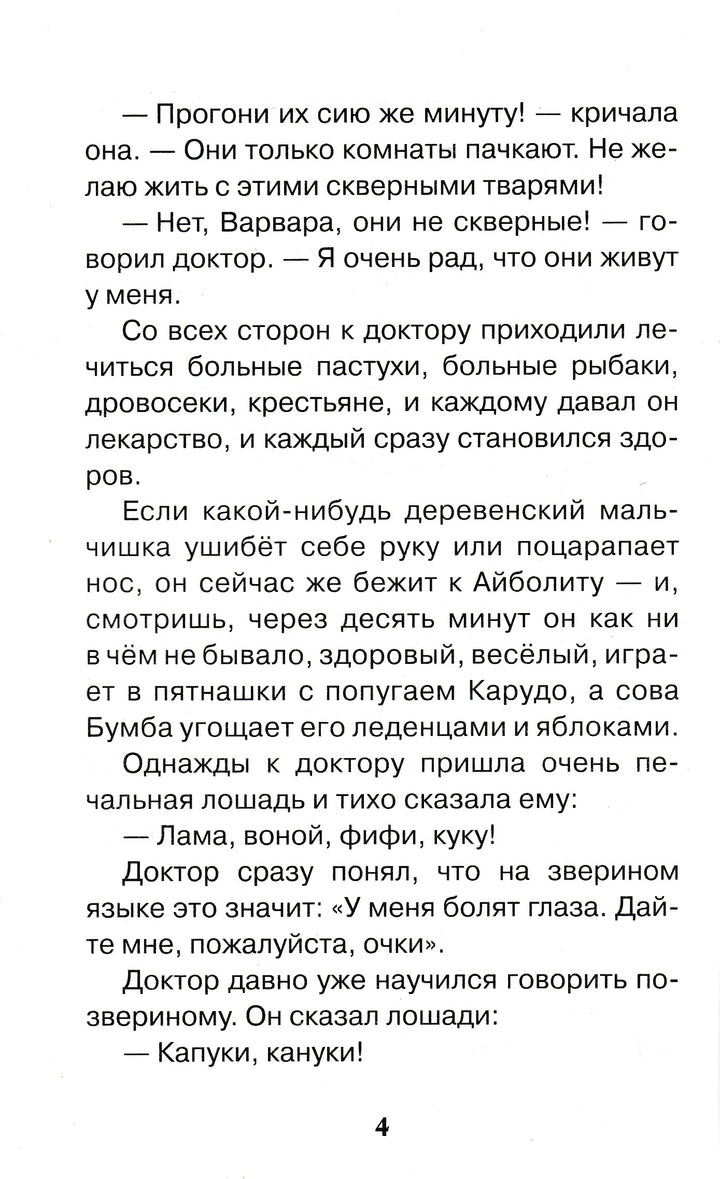 — Прогони их сию же минуту! — кричала она. — Они только комнаты пачкают. Не желаю жить с этими скверными тварями!

— Нет, Варвара, они не скверные! — говорил доктор. — Я очень рад, что они живут у меня.

Со всех сторон к доктору приходили лечиться больные пастухи, больные рыбаки, дровосеки, крестьяне, и каждому давал он лекарство, и каждый сразу становился здоров.

Если какой-нибудь деревенский мальчишка ушибёт себе руку или поцарапает нос, он сейчас же бежит к Айболиту — и, смотришь, через десять минут он как ни в чём не бывало, здоровый, весёлый, играет в пятнашки с попугаем Карудо, а сова Бумба угощает его леденцами и яблоками.

Однажды к доктору пришла очень печальная лошадь и тихо сказала ему:

— Лама, воной, фифи, куку!

Доктор сразу понял, что на зверином языке это значит: «У меня болят глаза. Дайте мне, пожалуйста, очки».

Доктор давно уже научился говорить по-звериному. Он сказал лошади:

— Капуки, кануки!

4